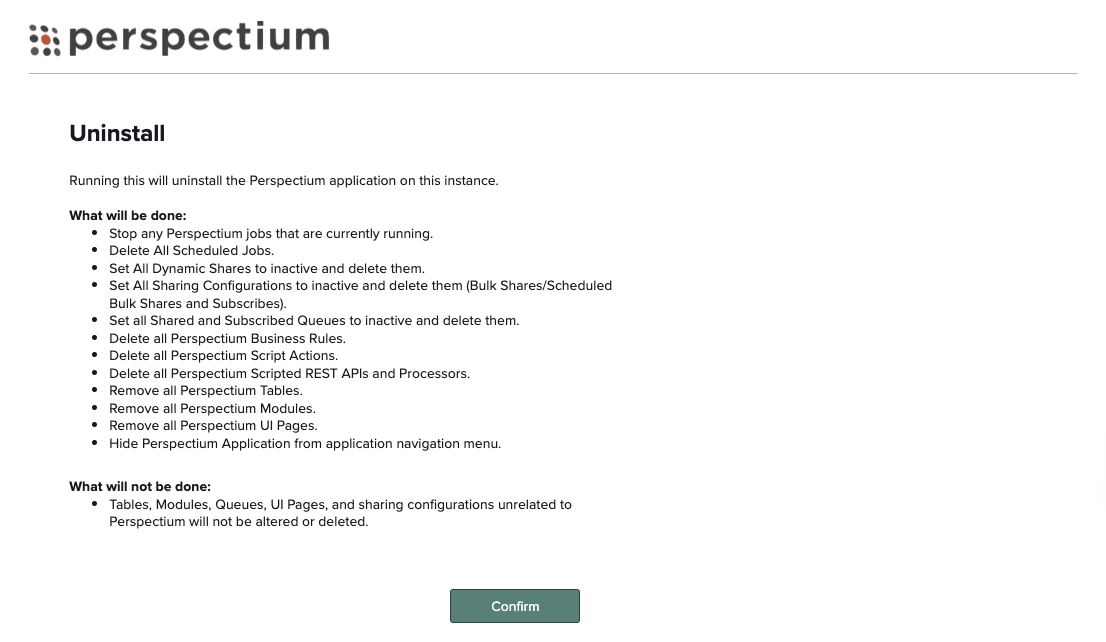 perspectium

Uninstall

Running this will uninstall the Perspectium application on this instance.

What will be done:
- Stop any Perspectium jobs that are currently running.
- Delete All Scheduled Jobs.
- Set All Dynamic Shares to inactive and delete them.
- Set All Sharing Configurations to inactive and delete them (Bulk Shares/Scheduled Bulk Shares and Subscribes).
- Set all Shared and Subscribed Queues to inactive and delete them.
- Delete all Perspectium Business Rules.
- Delete all Perspectium Script Actions.
- Delete all Perspectium Scripted REST APIs and Processors.
- Remove all Perspectium Tables.
- Remove all Perspectium Modules.
- Remove all Perspectium UI Pages.
- Hide Perspectium Application from application navigation menu.

What will not be done:
- Tables, Modules, Queues, UI Pages, and sharing configurations unrelated to Perspectium will not be altered or deleted.

Confirm